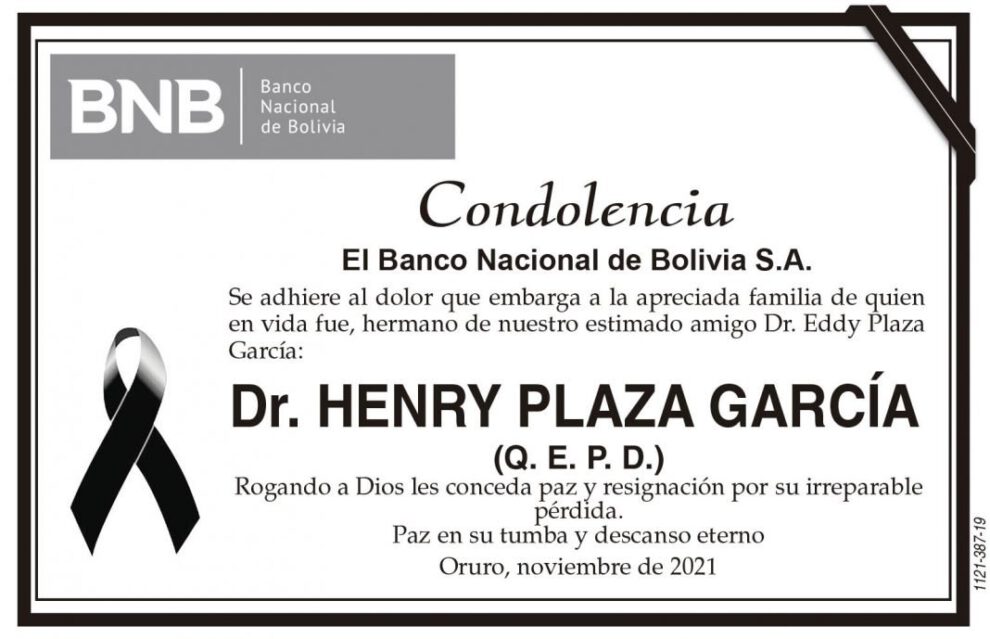 BNB Banco Nacional de Bolivia

Condolencia

El Banco Nacional de Bolivia S.A.

Se adhiere al dolor que embarga a la apreciada familia de quien en vida fue, hermano de nuestro estimado amigo Dr. Eddy Plaza García:

Dr. HENRY PLAZA GARCÍA

(Q. E. P. D.)

Rogando a Dios les conceda paz y resignación por su irreparable pérdida.

Paz en su tumba y descanso eterno

Oruro, noviembre de 2021

1121-387-19